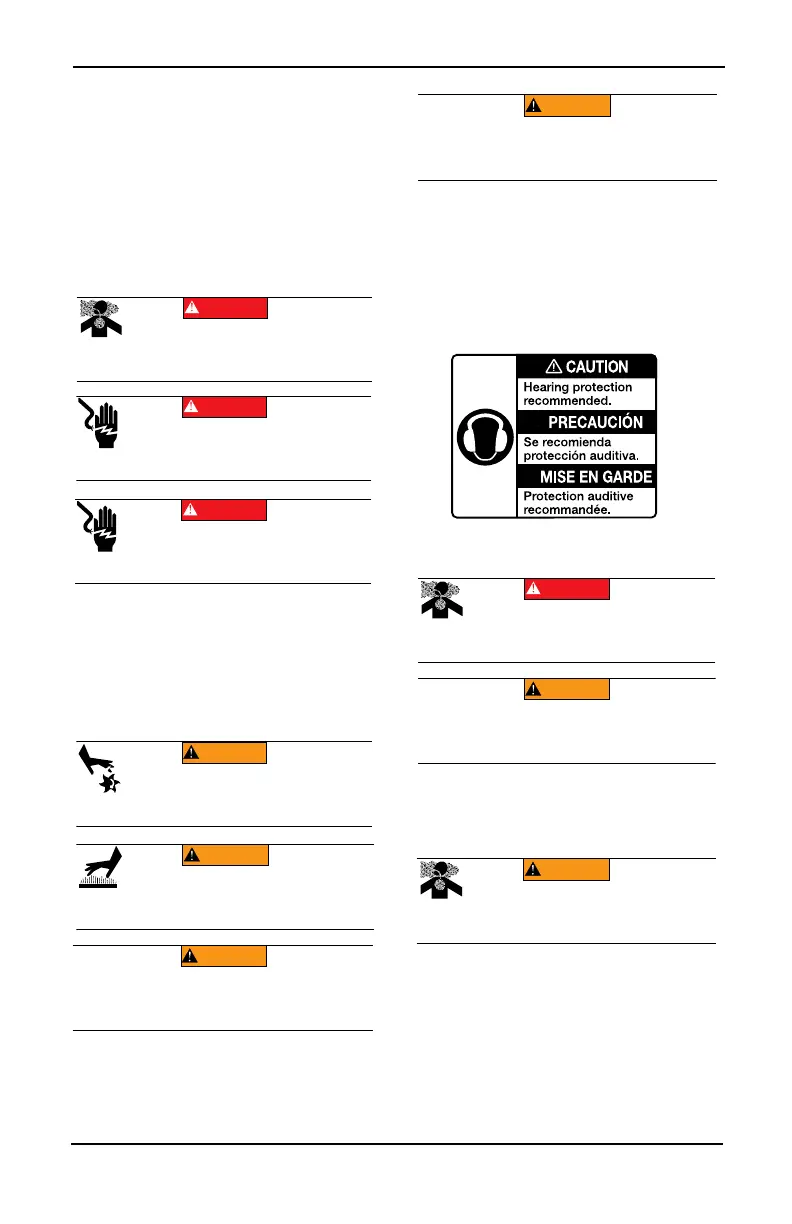 ⚠ CAUTION
Hearing protection recommended.
PRECAUCIÓN
Se recomienda protección auditiva.
MISE EN GARDE
Protection auditive recommandée.